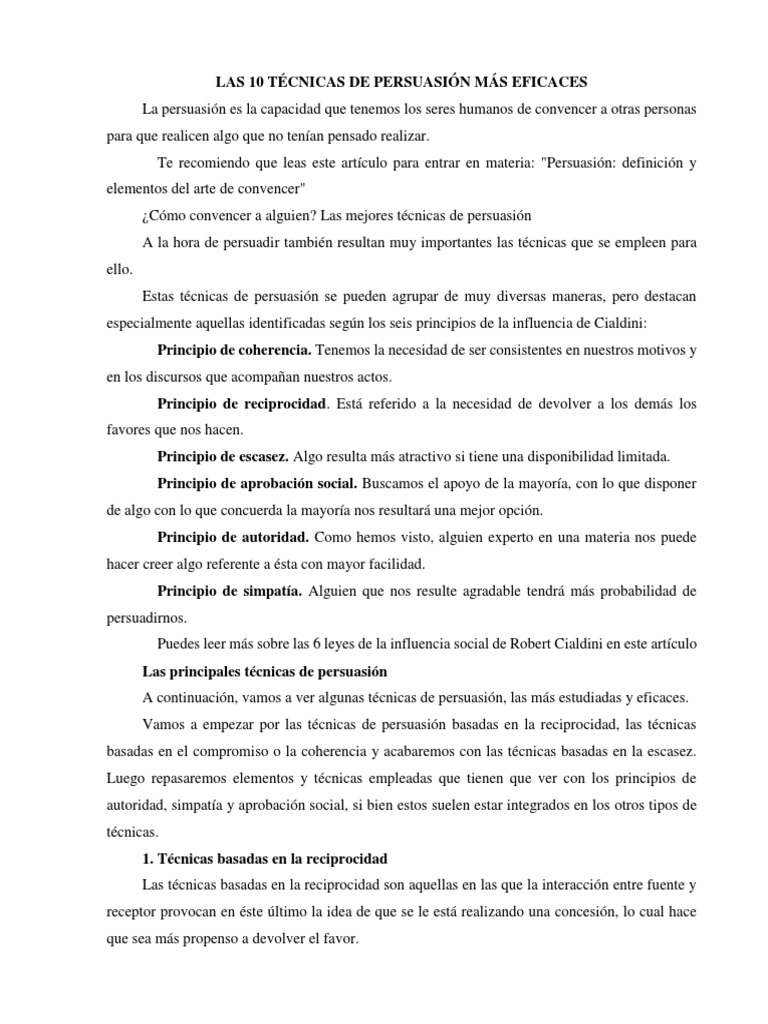 LAS 10 TÉCNICAS DE PERSUASIÓN MÁS EFICACES

La persuasión es la capacidad que tenemos los seres humanos de convencer a otras personas para que realicen algo que no tenían pensado realizar.

Te recomiendo que leas este artículo para entrar en materia: "Persuasión: definición y elementos del arte de convencer"

¿Cómo convencer a alguien? Las mejores técnicas de persuasión

A la hora de persuadir también resultan muy importantes las técnicas que se empleen para ello.

Estas técnicas de persuasión se pueden agrupar de muy diversas maneras, pero destacan especialmente aquellas identificadas según los seis principios de la influencia de Cialdini:

Principio de coherencia. Tenemos la necesidad de ser consistentes en nuestros motivos y en los discursos que acompañan nuestros actos.

Principio de reciprocidad. Está referido a la necesidad de devolver a los demás los favores que nos hacen.

Principio de escasez. Algo resulta más atractivo si tiene una disponibilidad limitada.

Principio de aprobación social. Buscamos el apoyo de la mayoría, con lo que disponer de algo con lo que concuerda la mayoría nos resultará una mejor opción.

Principio de autoridad. Como hemos visto, alguien experto en una materia nos puede hacer creer algo referente a ésta con mayor facilidad.

Principio de simpatía. Alguien que nos resulte agradable tendrá más probabilidad de persuadirnos.

Puedes leer más sobre las 6 leyes de la influencia social de Robert Cialdini en este artículo

Las principales técnicas de persuasión

A continuación, vamos a ver algunas técnicas de persuasión, las más estudiadas y eficaces.

Vamos a empezar por las técnicas de persuasión basadas en la reciprocidad, las técnicas basadas en el compromiso o la coherencia y acabaremos con las técnicas basadas en la escasez. Luego repasaremos elementos y técnicas empleadas que tienen que ver con los principios de autoridad, simpatía y aprobación social, si bien estos suelen estar integrados en los otros tipos de técnicas.

1. Técnicas basadas en la reciprocidad

Las técnicas basadas en la reciprocidad son aquellas en las que la interacción entre fuente y receptor provocan en éste último la idea de que se le está realizando una concesión, lo cual hace que sea más propenso a devolver el favor.